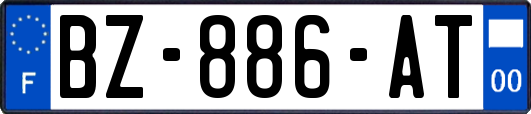 F
BZ-886-AT
00